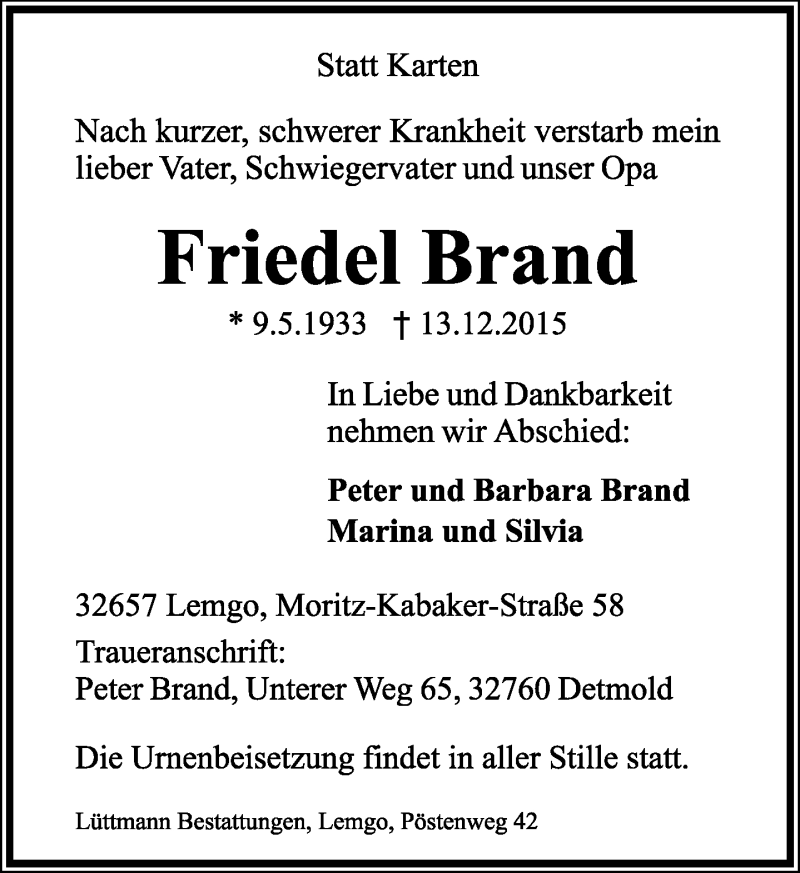 Statt Karten

Nach kurzer, schwerer Krankheit verstarb mein lieber Vater, Schwiegervater und unser Opa

Friedel Brand

* 9.5.1933 † 13.12.2015

In Liebe und Dankbarkeit nehmen wir Abschied:

Peter und Barbara Brand
Marina und Silvia

32657 Lemgo, Moritz-Kabaker-Straße 58

Traueranschrift:
Peter Brand, Unterer Weg 65, 32760 Detmold

Die Urnenbeisetzung findet in aller Stille statt.

Lüttmann Bestattungen, Lemgo, Pöstenweg 42